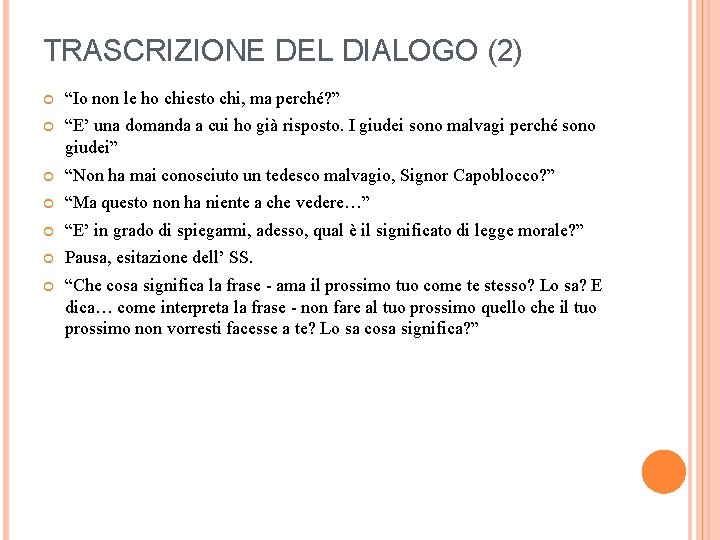 TRASCRIZIONE DEL DIALOGO (2)

“Io non le ho chiesto chi, ma perché?”

“E’ una domanda a cui ho già risposto. I giudei sono malvagi perché sono giudei”

“Non ha mai conosciuto un tedesco malvagio, Signor Capoblocco?”

“Ma questo non ha niente a che vedere…”

“E’ in grado di spiegarmi, adesso, qual è il significato di legge morale?”

Pausa, esitazione dell’ SS.

“Che cosa significa la frase - ama il prossimo tuo come te stesso? Lo sa? E dica… come interpreta la frase - non fare al tuo prossimo quello che il tuo prossimo non vorresti facesse a te? Lo sa cosa significa?”